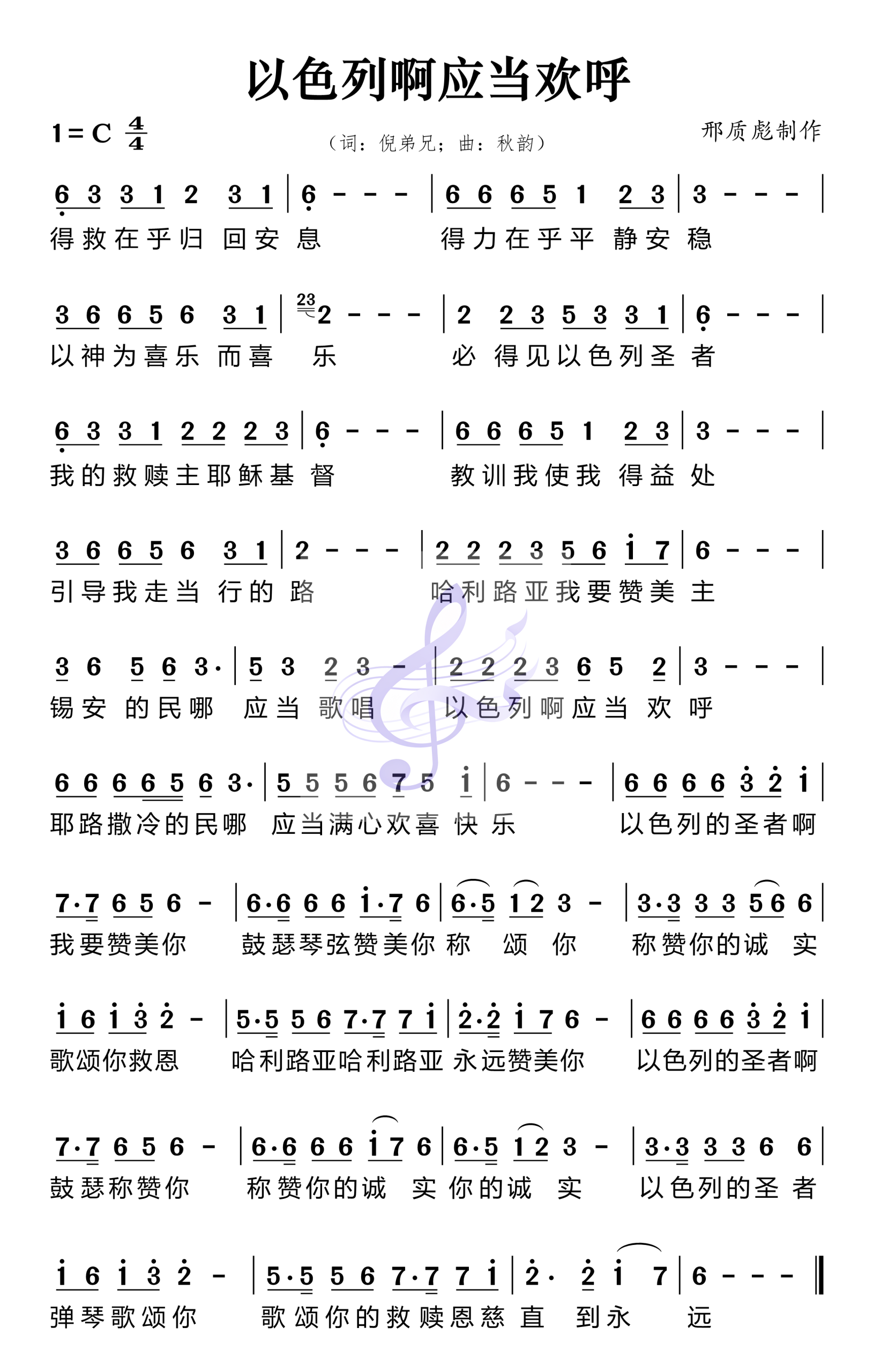 以色列啊应当欢呼

1=C $\frac{4}{4}$

（词：倪弟兄；曲：秋韵）

邢质彪制作

6 3 3 1 2 3 1 | 6 - - - | 6 6 6 5 1 2 3 | 3 - - - |
得救在乎归 回安 息 得力在乎平 静安 稳

3 6 6 5 6 3 1 | 23 2 - - - | 2 2 3 5 3 3 1 | 6 - - - |
以神为喜乐 而喜 乐 必 得见以色列圣 者

6 3 3 1 2 2 2 3 | 6 - - - | 6 6 6 5 1 2 3 | 3 - - - |
我的救赎主耶稣基 督 教训我使我 得益 处

3 6 6 5 6 3 1 | 2 - - - | 2 2 2 3 5 6 i 7 | 6 - - - |
引导我走当 行的 路 哈利路亚我要赞美 主

3 6 5 6 3· | 5 3 2 3 - | 2 2 2 3 6 5 2 | 3 - - - |
锡安 的民哪 应当 歌唱 以色列啊应当 欢 呼

6 6 6 6 5 6 3· | 5 5 5 6 7 5 i | 6 - - - | 6 6 6 6 3 2 i |
耶路撒冷的民哪 应当满心欢喜 快 乐 以色列的圣者啊

7·7 6 5 6 - | 6·6 6 6 i·7 6 | 6·5 1 2 3 - | 3·3 3 3 5 6 6 |
我要赞美你 鼓瑟琴弦赞美你 称 颂 你 称赞你的诚 实

i 6 i 3 2 - | 5·5 5 6 7·7 7 i | 2·2 i 7 6 - | 6 6 6 6 3 2 i |
歌颂你救恩 哈利路亚哈利路亚 永远赞美你 以色列的圣者啊

7·7 6 5 6 - | 6·6 6 6 i 7 6 | 6·5 1 2 3 - | 3·3 3 3 6 6 |
鼓瑟称赞你 称赞你的诚 实 你的诚 实 以色列的圣 者

i 6 i 3 2 - | 5·5 5 6 7·7 7 i | 2· 2 i 7 | 6 - - - ‖
弹琴歌颂你 歌颂你的救赎恩慈 直 到永 远